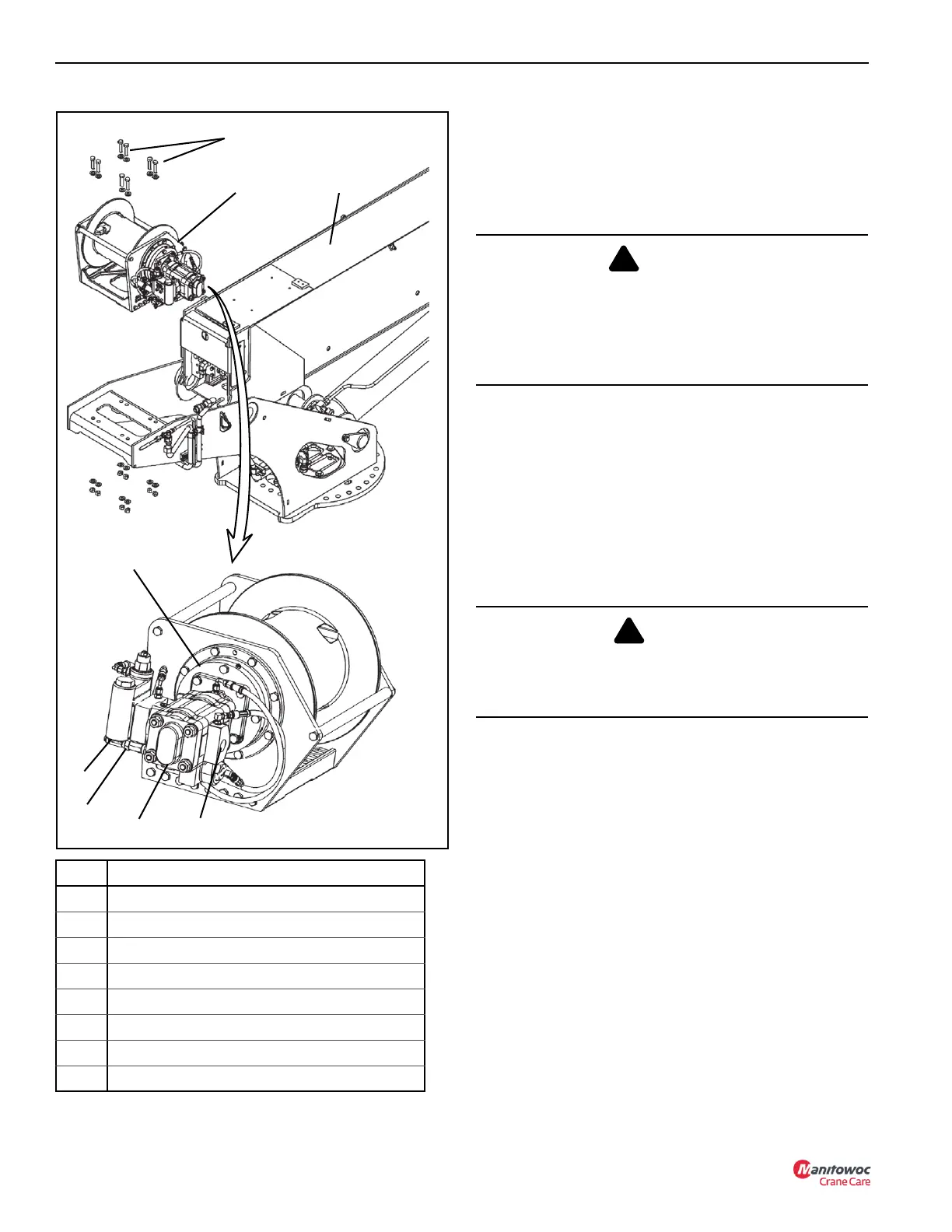 Manitowoc
Crane Care